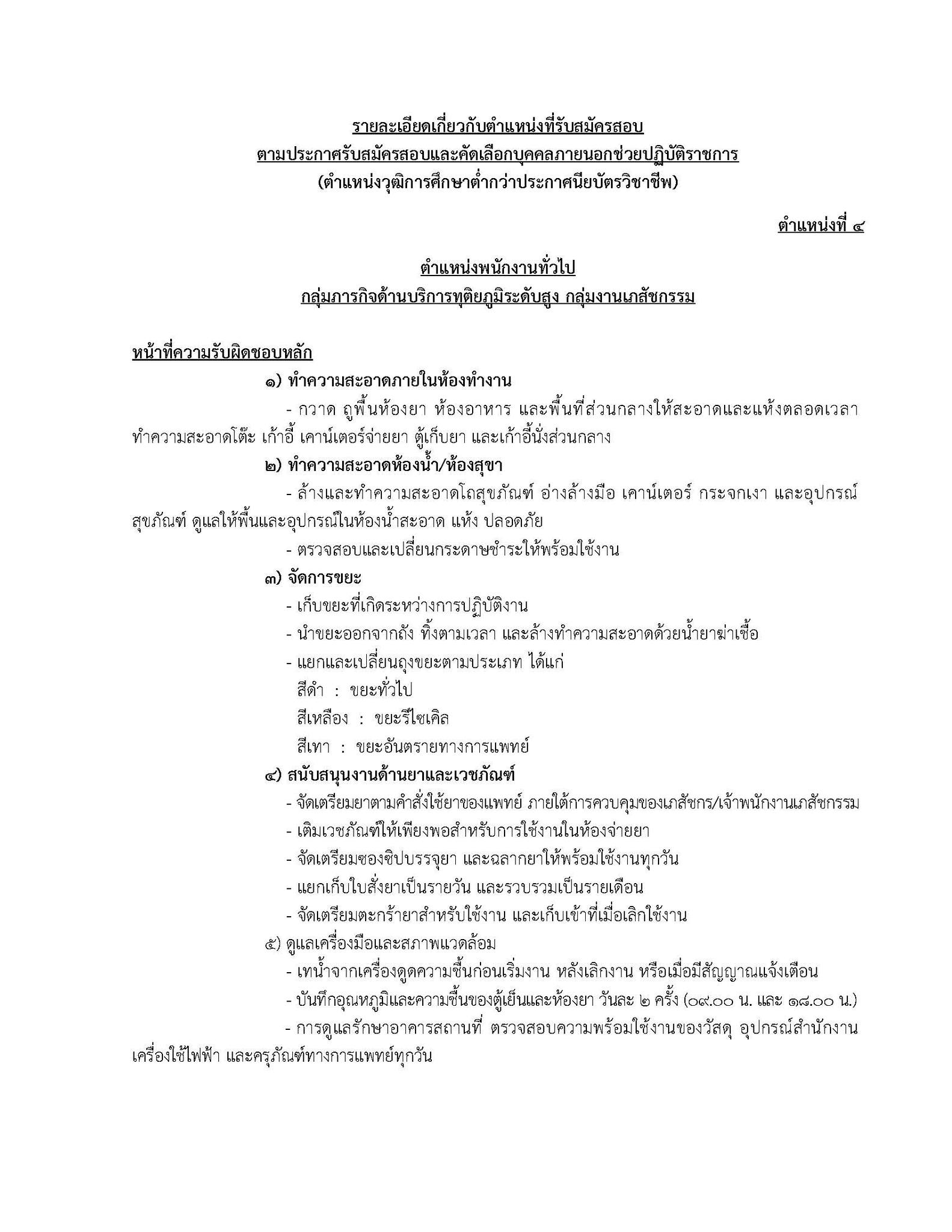 รายละเอียดเกี่ยวกับตำแหน่งที่รับสมัครสอบ
ตามประกาศรับสมัครสอบและคัดเลือกบุคคลภายนอกช่วยปฏิบัติราชการ
(ตำแหน่งวุฒิการศึกษาต่ำกว่าประกาศนียบัตรวิชาชีพ)

ตำแหน่งที่ ๔

ตำแหน่งพนักงานทั่วไป
กลุ่มภารกิจด้านบริการทุติยภูมิระดับสูง กลุ่มงานเภสัชกรรม

หน้าที่ความรับผิดชอบหลัก

๑) ทำความสะอาดภายในห้องทำงาน

- กวาด ถูพื้นห้องยา ห้องอาหาร และพื้นที่ส่วนกลางให้สะอาดและแห้งตลอดเวลา ทำความสะอาดโต๊ะ เก้าอี้ เคาน์เตอร์จ่ายยา ตู้เก็บยา และเก้าอี้นั่งส่วนกลาง

๒) ทำความสะอาดห้องน้ำ/ห้องสุขา

- ล้างและทำความสะอาดโถสุขภัณฑ์ อ่างล้างมือ เคาน์เตอร์ กระจกเงา และอุปกรณ์สุขภัณฑ์ ดูแลให้พื้นและอุปกรณ์ในห้องน้ำสะอาด แห้ง ปลอดภัย

- ตรวจสอบและเปลี่ยนกระดาษชำระให้พร้อมใช้งาน

๓) จัดการขยะ

- เก็บขยะที่เกิดระหว่างการปฏิบัติงาน

- นำขยะออกจากถัง ทิ้งตามเวลา และล้างทำความสะอาดด้วยน้ำยาฆ่าเชื้อ

- แยกและเปลี่ยนถุงขยะตามประเภท ได้แก่

สีดำ : ขยะทั่วไป

สีเหลือง : ขยะรีไซเคิล

สีเทา : ขยะอันตรายทางการแพทย์

๔) สนับสนุนงานด้านยาและเวชภัณฑ์

- จัดเตรียมยาตามคำสั่งใช้ยาของแพทย์ ภายใต้การควบคุมของเภสัชกร/เจ้าพนักงานเภสัชกรรม

- เติมเวชภัณฑ์ให้เพียงพอสำหรับการใช้งานในห้องจ่ายยา

- จัดเตรียมซองซิปบรรจุยา และฉลากยาให้พร้อมใช้งานทุกวัน

- แยกเก็บใบสั่งยาเป็นรายวัน และรวบรวมเป็นรายเดือน

- จัดเตรียมตะกร้ายาสำหรับใช้งาน และเก็บเข้าที่เมื่อเลิกใช้งาน

๕) ดูแลเครื่องมือและสภาพแวดล้อม

- เทน้ำจากเครื่องดูดความชื้นก่อนเริ่มงาน หลังเลิกงาน หรือเมื่อมีสัญญาณแจ้งเตือน

- บันทึกอุณหภูมิและความชื้นของตู้เย็นและห้องยา วันละ ๒ ครั้ง (๐๙.๐๐ น. และ ๑๘.๐๐ น.)

- การดูแลรักษาอาคารสถานที่ ตรวจสอบความพร้อมใช้งานของวัสดุ อุปกรณ์สำนักงาน เครื่องใช้ไฟฟ้า และครุภัณฑ์ทางการแพทย์ทุกวัน